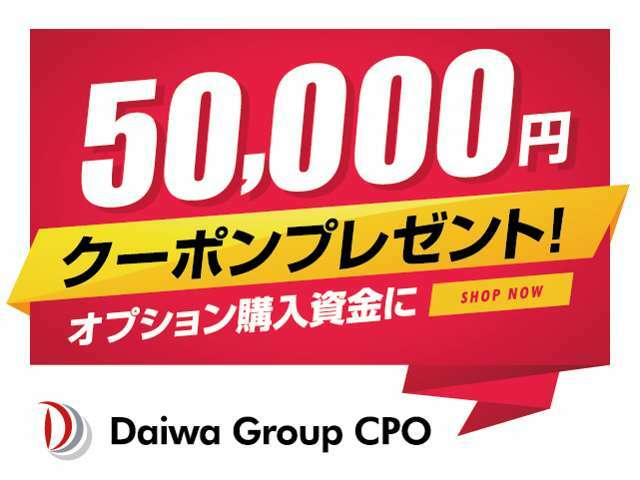 50,000円

クーポンプレゼント!

オプション購入資金に

SHOP NOW

Daiwa Group CPO